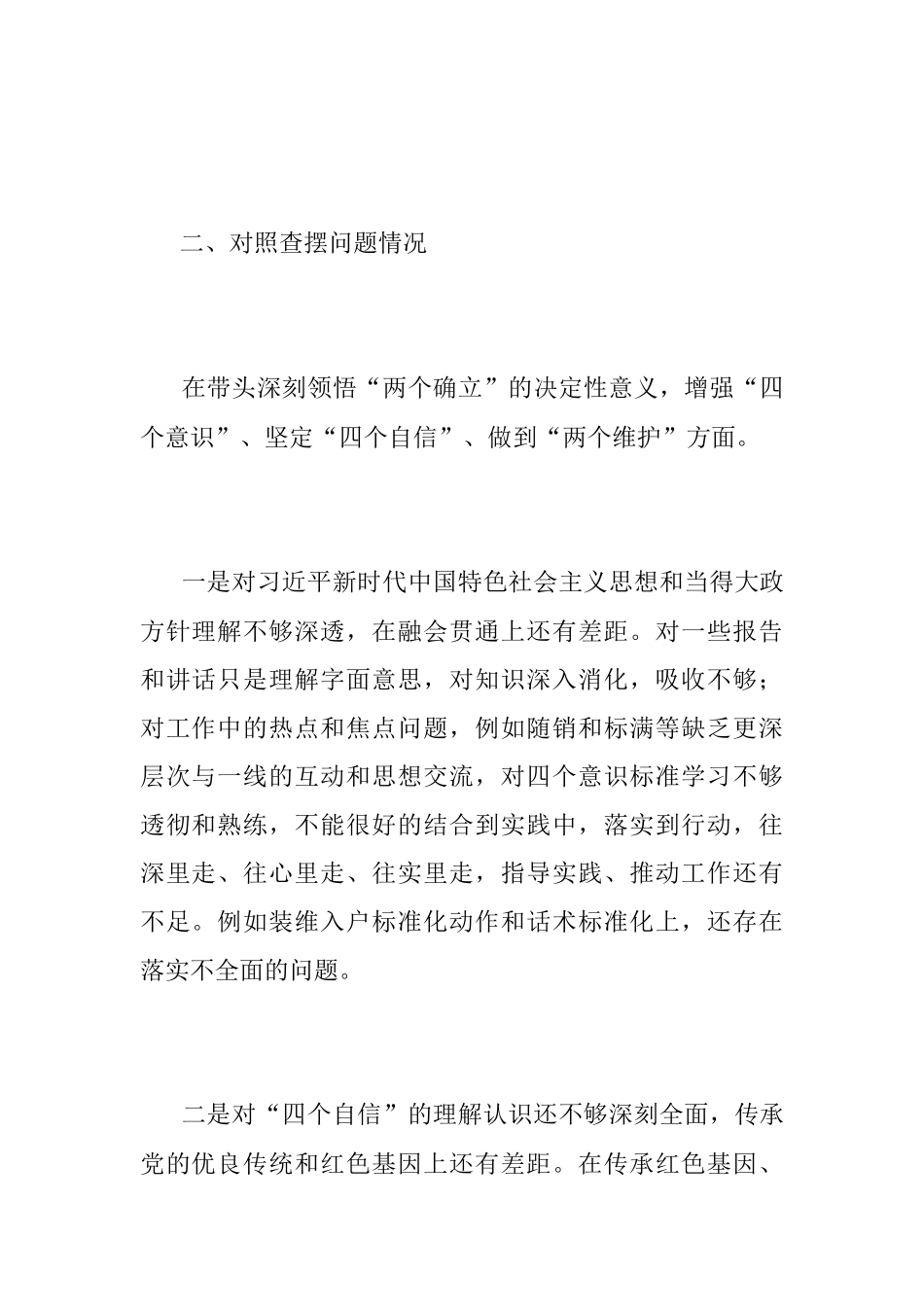 二、对照查摆问题情况

在带头深刻领悟“两个确立”的决定性意义，增强“四个意识”、坚定“四个自信”、做到“两个维护”方面。

一是对习近平新时代中国特色社会主义思想和当得大政方针理解不够深透，在融会贯通上还有差距。对一些报告和讲话只是理解字面意思，对知识深入消化，吸收不够；对工作中的热点和焦点问题，例如随销和标满等缺乏更深层次与一线的互动和思想交流，对四个意识标准学习不够透彻和熟练，不能很好的结合到实践中，落实到行动，往深里走、往心里走、往实里走，指导实践、推动工作还有不足。例如装维入户标准化动作和话术标准化上，还存在落实不全面的问题。

二是对“四个自信”的理解认识还不够深刻全面，传承党的优良传统和红色基因上还有差距。在传承红色基因、